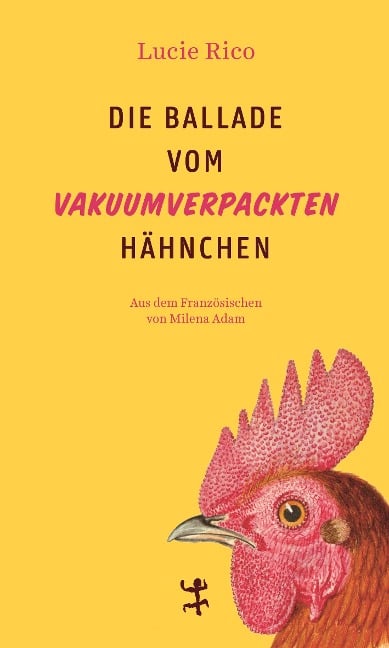 Lucie Rico

DIE BALLADE VOM VAKUUMVERPACKTEN HÄHNCHEN

Aus dem Französischen von Milena Adam